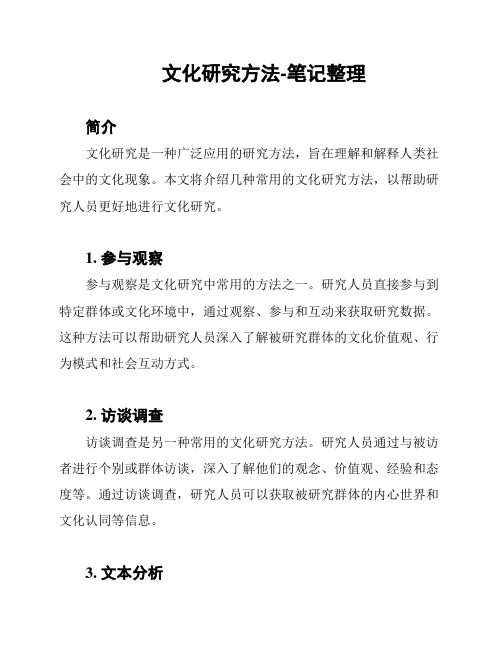 文化研究方法-笔记整理

简介

文化研究是一种广泛应用的研究方法，旨在理解和解释人类社会中的文化现象。本文将介绍几种常用的文化研究方法，以帮助研究人员更好地进行文化研究。

1. 参与观察

参与观察是文化研究中常用的方法之一。研究人员直接参与到特定群体或文化环境中，通过观察、参与和互动来获取研究数据。这种方法可以帮助研究人员深入了解被研究群体的文化价值观、行为模式和社会互动方式。

2. 访谈调查

访谈调查是另一种常用的文化研究方法。研究人员通过与被访者进行个别或群体访谈，深入了解他们的观念、价值观、经验和态度等。通过访谈调查，研究人员可以获取被研究群体的内心世界和文化认同等信息。

3. 文本分析